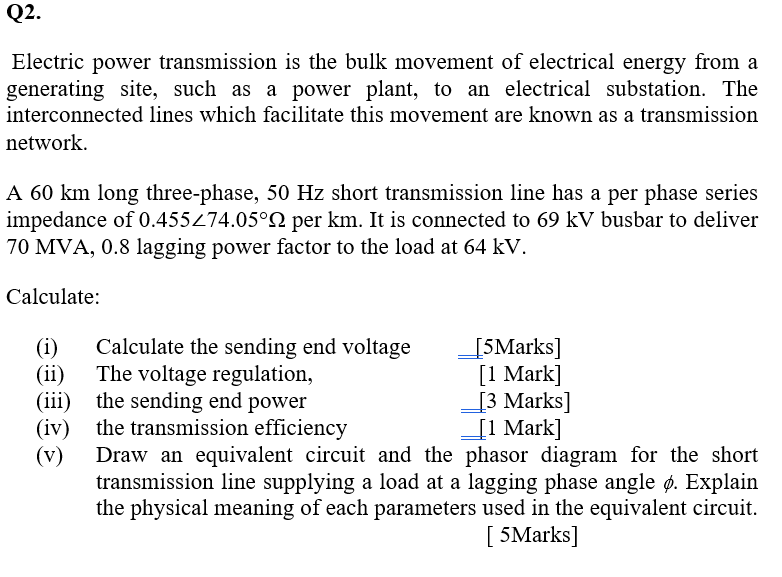 Q2.

Electric power transmission is the bulk movement of electrical energy from a generating site, such as a power plant, to an electrical substation. The interconnected lines which facilitate this movement are known as a transmission network.

A 60 km long three-phase, 50 Hz short transmission line has a per phase series impedance of $0.455\angle 74.05°\Omega$ per km. It is connected to 69 kV busbar to deliver 70 MVA, 0.8 lagging power factor to the load at 64 kV.

Calculate:

(i) Calculate the sending end voltage [5Marks]
(ii) The voltage regulation, [1 Mark]
(iii) the sending end power [3 Marks]
(iv) the transmission efficiency [1 Mark]
(v) Draw an equivalent circuit and the phasor diagram for the short transmission line supplying a load at a lagging phase angle $\phi$. Explain the physical meaning of each parameters used in the equivalent circuit. [ 5Marks]